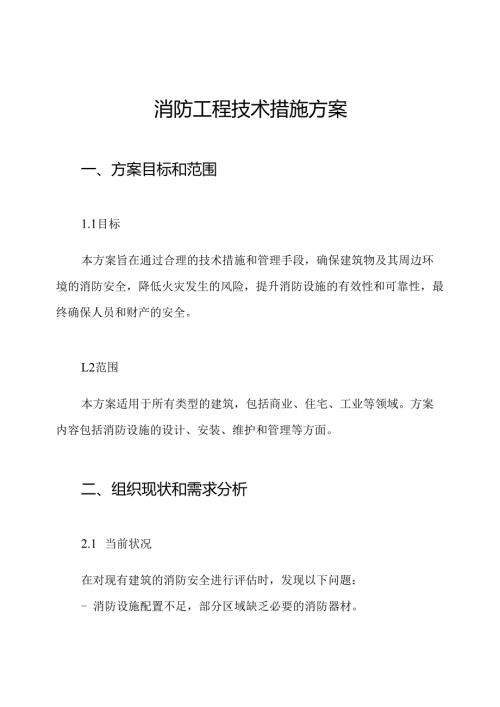 消防工程技术措施方案

一、方案目标和范围

1.1目标

本方案旨在通过合理的技术措施和管理手段，确保建筑物及其周边环境的消防安全，降低火灾发生的风险，提升消防设施的有效性和可靠性，最终确保人员和财产的安全。

L2范围

本方案适用于所有类型的建筑，包括商业、住宅、工业等领域。方案内容包括消防设施的设计、安装、维护和管理等方面。

二、组织现状和需求分析

2.1 当前状况

在对现有建筑的消防安全进行评估时，发现以下问题：

- 消防设施配置不足，部分区域缺乏必要的消防器材。